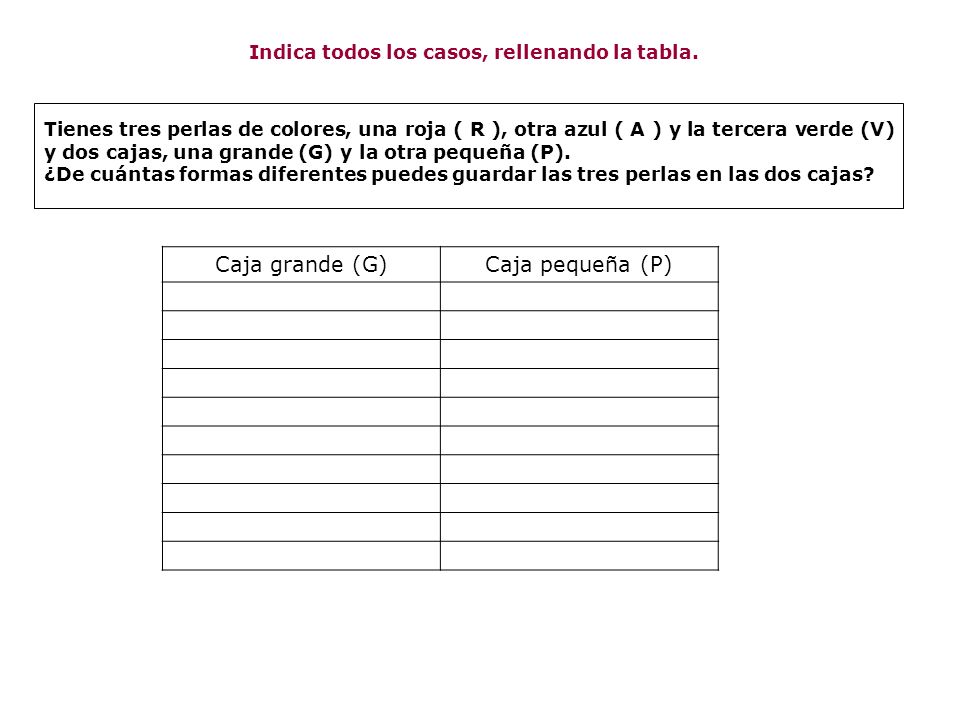 Indica todos los casos, rellenando la tabla.

Tienes tres perlas de colores, una roja ( R ), otra azul ( A ) y la tercera verde (V) y dos cajas, una grande (G) y la otra pequeña (P).
¿De cuántas formas diferentes puedes guardar las tres perlas en las dos cajas?

| Caja grande (G) | Caja pequeña (P) |
|---|---|
| | |
| | |
| | |
| | |
| | |
| | |
| | |
| | |
| | |
| | |